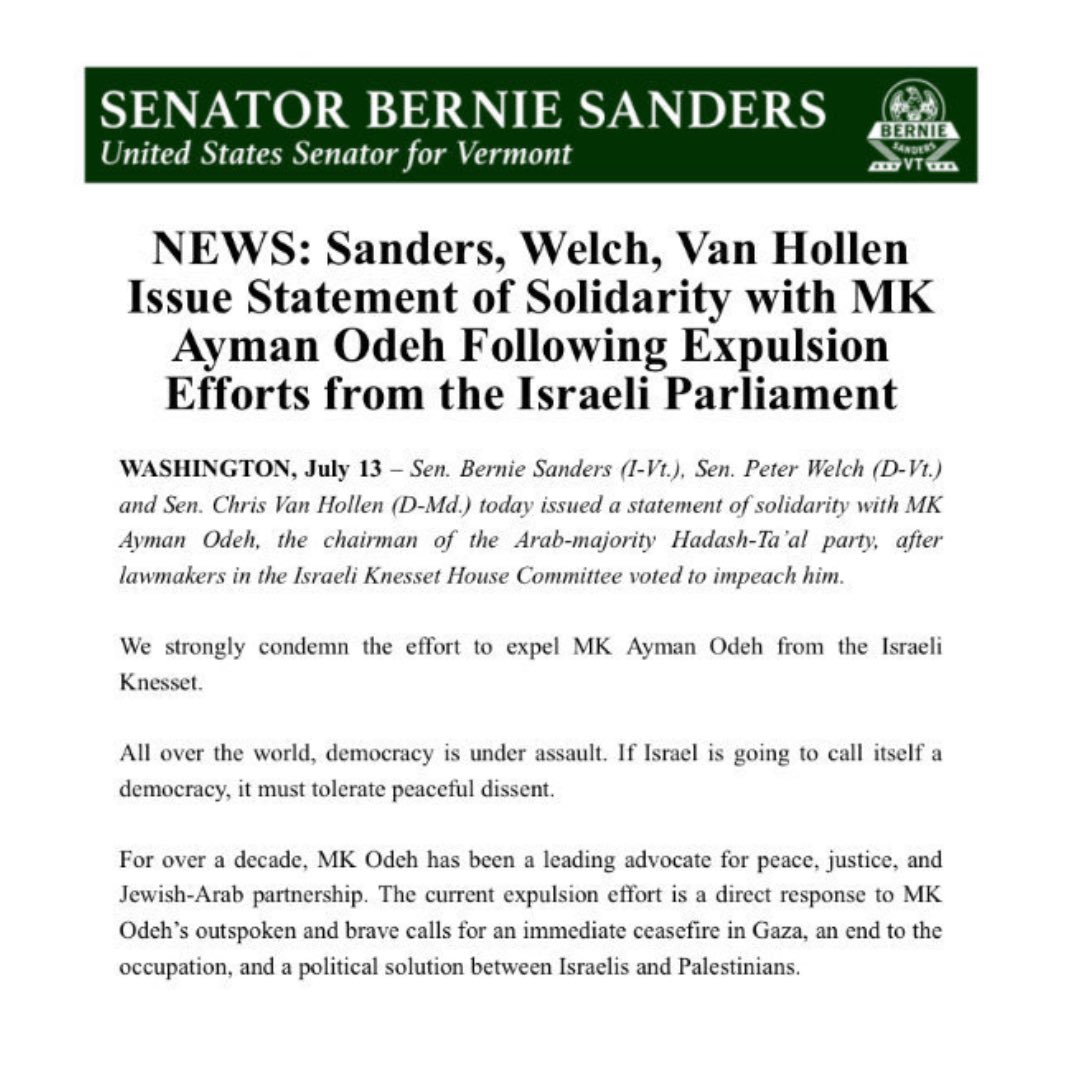 SENATOR BERNIE SANDERS
United States Senator for Vermont

BERNIE
SANDERS
VT

NEWS: Sanders, Welch, Van Hollen Issue Statement of Solidarity with MK Ayman Odeh Following Expulsion Efforts from the Israeli Parliament

WASHINGTON, July 13 – Sen. Bernie Sanders (I-Vt.), Sen. Peter Welch (D-Vt.) and Sen. Chris Van Hollen (D-Md.) today issued a statement of solidarity with MK Ayman Odeh, the chairman of the Arab-majority Hadash-Ta'al party, after lawmakers in the Israeli Knesset House Committee voted to impeach him.

We strongly condemn the effort to expel MK Ayman Odeh from the Israeli Knesset.

All over the world, democracy is under assault. If Israel is going to call itself a democracy, it must tolerate peaceful dissent.

For over a decade, MK Odeh has been a leading advocate for peace, justice, and Jewish-Arab partnership. The current expulsion effort is a direct response to MK Odeh's outspoken and brave calls for an immediate ceasefire in Gaza, an end to the occupation, and a political solution between Israelis and Palestinians.